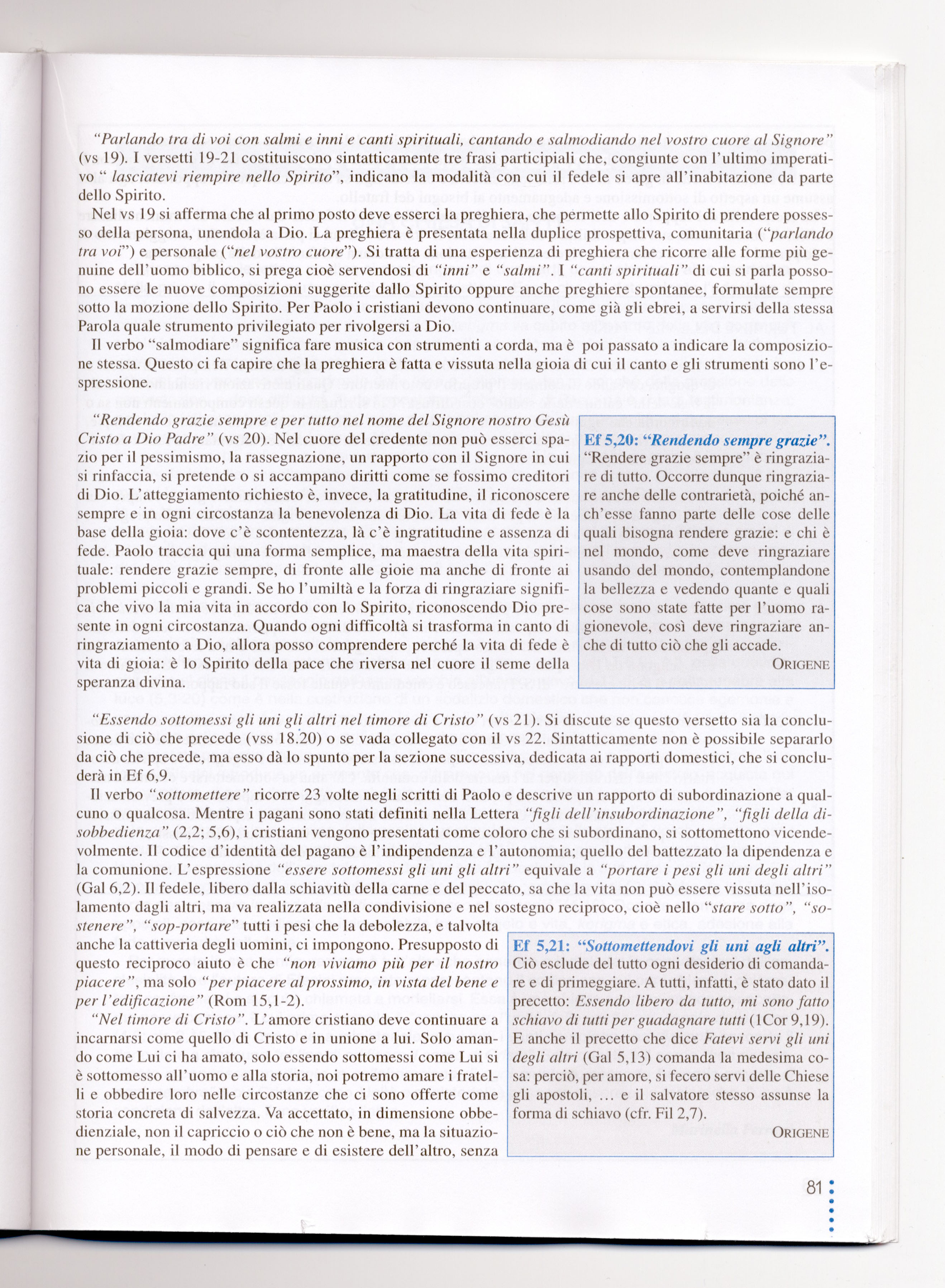 "Parlando tra di voi con salmi e inni e canti spirituali, cantando e salmodiando nel vostro cuore al Signore" (vs 19). I versetti 19-21 costituiscono sintatticamente tre frasi participiali che, congiunte con l'ultimo imperativo " lasciatevi riempire nello Spirito", indicano la modalità con cui il fedele si apre all'inabitazione da parte dello Spirito.

Nel vs 19 si afferma che al primo posto deve esserci la preghiera, che permette allo Spirito di prendere possesso della persona, unendola a Dio. La preghiera è presentata nella duplice prospettiva, comunitaria ("parlando tra voi") e personale ("nel vostro cuore"). Si tratta di una esperienza di preghiera che ricorre alle forme più genuine dell'uomo biblico, si prega cioè servendosi di "inni" e "salmi". I "canti spirituali" di cui si parla possono essere le nuove composizioni suggerite dallo Spirito oppure anche preghiere spontanee, formulate sempre sotto la mozione dello Spirito. Per Paolo i cristiani devono continuare, come già gli ebrei, a servirsi della stessa Parola quale strumento privilegiato per rivolgersi a Dio.

Il verbo "salmodiare" significa fare musica con strumenti a corda, ma è poi passato a indicare la composizione stessa. Questo ci fa capire che la preghiera è fatta e vissuta nella gioia di cui il canto e gli strumenti sono l'espressione.

"Rendendo grazie sempre e per tutto nel nome del Signore nostro Gesù Cristo a Dio Padre" (vs 20). Nel cuore del credente non può esserci spazio per il pessimismo, la rassegnazione, un rapporto con il Signore in cui si rinfaccia, si pretende o si accampano diritti come se fossimo creditori di Dio. L'atteggiamento richiesto è, invece, la gratitudine, il riconoscere sempre e in ogni circostanza la benevolenza di Dio. La vita di fede è la base della gioia: dove c'è scontentezza, là c'è ingratitudine e assenza di fede. Paolo traccia qui una forma semplice, ma maestra della vita spirituale: rendere grazie sempre, di fronte alle gioie ma anche di fronte ai problemi piccoli e grandi. Se ho l'umiltà e la forza di ringraziare significa che vivo la mia vita in accordo con lo Spirito, riconoscendo Dio presente in ogni circostanza. Quando ogni difficoltà si trasforma in canto di ringraziamento a Dio, allora posso comprendere perché la vita di fede è vita di gioia: è lo Spirito della pace che riversa nel cuore il seme della speranza divina.

Ef 5,20: "Rendendo sempre grazie".
"Rendere grazie sempre" è ringraziare di tutto. Occorre dunque ringraziare anche delle contrarietà, poiché anch'esse fanno parte delle cose delle quali bisogna rendere grazie: e chi è nel mondo, come deve ringraziare usando del mondo, contemplandone la bellezza e vedendo quante e quali cose sono state fatte per l'uomo ragionevole, così deve ringraziare anche di tutto ciò che gli accade.
ORIGENE

"Essendo sottomessi gli uni gli altri nel timore di Cristo" (vs 21). Si discute se questo versetto sia la conclusione di ciò che precede (vss 18.20) o se vada collegato con il vs 22. Sintatticamente non è possibile separarlo da ciò che precede, ma esso dà lo spunto per la sezione successiva, dedicata ai rapporti domestici, che si concluderà in Ef 6,9.

Il verbo "sottomettere" ricorre 23 volte negli scritti di Paolo e descrive un rapporto di subordinazione a qualcuno o qualcosa. Mentre i pagani sono stati definiti nella Lettera "figli dell'insubordinazione", "figli della disobbedienza" (2,2; 5,6), i cristiani vengono presentati come coloro che si subordinano, si sottomettono vicendevolmente. Il codice d'identità del pagano è l'indipendenza e l'autonomia; quello del battezzato la dipendenza e la comunione. L'espressione "essere sottomessi gli uni gli altri" equivale a "portare i pesi gli uni degli altri" (Gal 6,2). Il fedele, libero dalla schiavitù della carne e del peccato, sa che la vita non può essere vissuta nell'isolamento dagli altri, ma va realizzata nella condivisione e nel sostegno reciproco, cioè nello "stare sotto", "sostenere", "sop-portare" tutti i pesi che la debolezza, e talvolta anche la cattiveria degli uomini, ci impongono. Presupposto di questo reciproco aiuto è che "non viviamo più per il nostro piacere", ma solo "per piacere al prossimo, in vista del bene e per l'edificazione" (Rom 15,1-2).

"Nel timore di Cristo". L'amore cristiano deve continuare a incarnarsi come quello di Cristo e in unione a lui. Solo amando come Lui ci ha amato, solo essendo sottomessi come Lui si è sottomesso all'uomo e alla storia, noi potremo amare i fratelli e obbedire loro nelle circostanze che ci sono offerte come storia concreta di salvezza. Va accettato, in dimensione obbedienziale, non il capriccio o ciò che non è bene, ma la situazione personale, il modo di pensare e di esistere dell'altro, senza

Ef 5,21: "Sottomettendovi gli uni agli altri".
Ciò esclude del tutto ogni desiderio di comandare e di primeggiare. A tutti, infatti, è stato dato il precetto: Essendo libero da tutto, mi sono fatto schiavo di tutti per guadagnare tutti (1Cor 9,19). E anche il precetto che dice Fatevi servi gli uni degli altri (Gal 5,13) comanda la medesima cosa: perciò, per amore, si fecero servi delle Chiese gli apostoli, ... e il salvatore stesso assunse la forma di schiavo (cfr. Fil 2,7).
ORIGENE

81